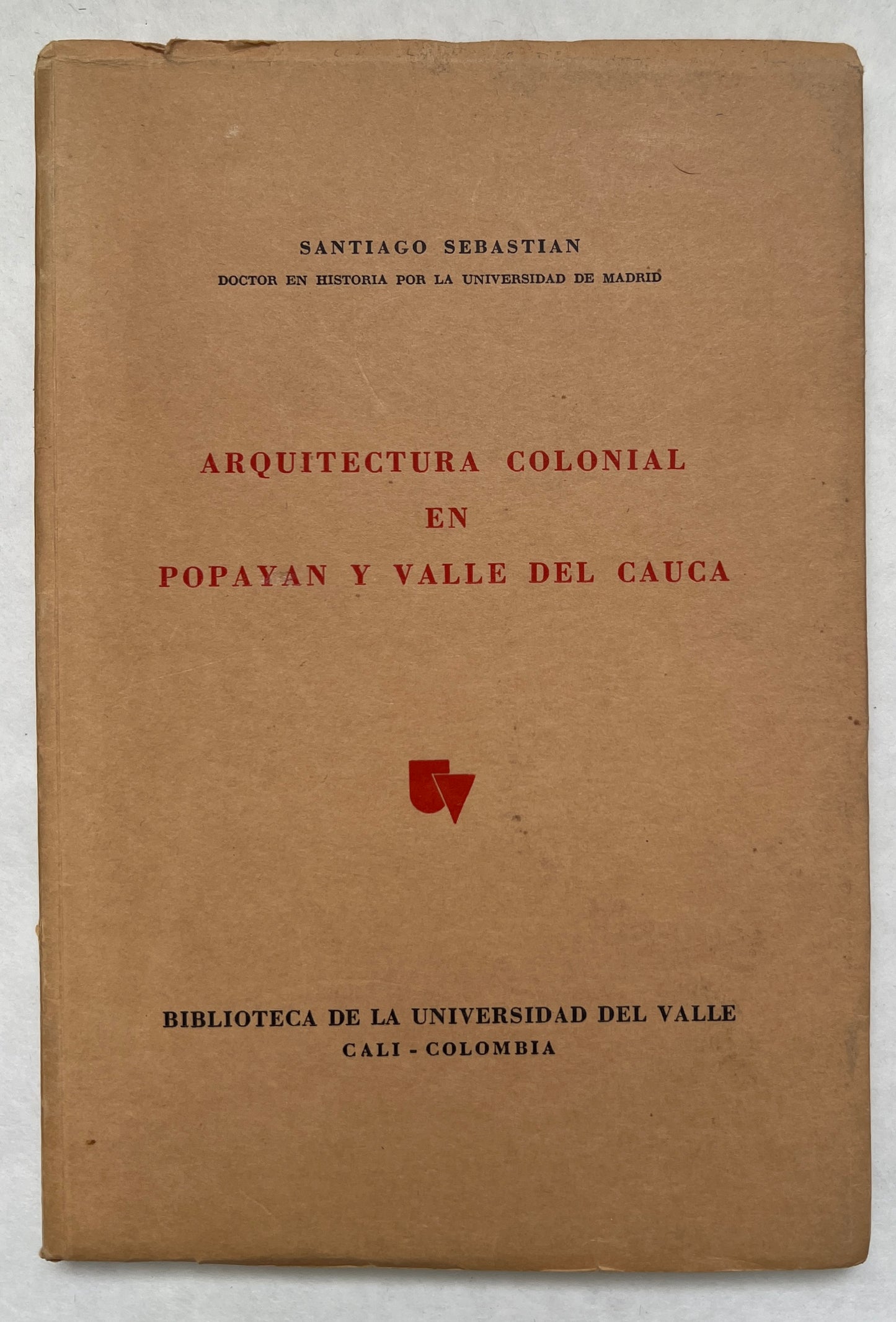 SANTIAGO SEBASTIAN
DOCTOR EN HISTORIA POR LA UNIVERSIDAD DE MADRID

ARQUITECTURA COLONIAL
EN
POPAYAN Y VALLE DEL CAUCA

BIBLIOTECA DE LA UNIVERSIDAD DEL VALLE
CALI - COLOMBIA